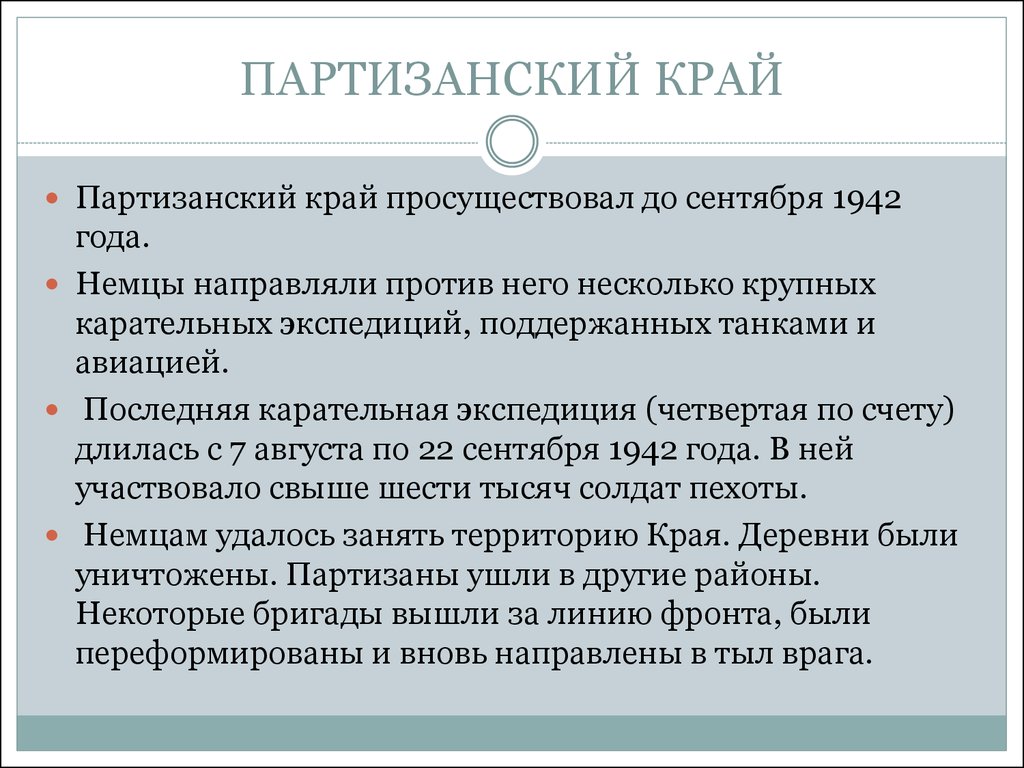 ПАРТИЗАНСКИЙ КРАЙ

Партизанский край просуществовал до сентября 1942 года.

Немцы направляли против него несколько крупных карательных экспедиций, поддержанных танками и авиацией.

Последняя карательная экспедиция (четвертая по счету) длилась с 7 августа по 22 сентября 1942 года. В ней участвовало свыше шести тысяч солдат пехоты.

Немцам удалось занять территорию Края. Деревни были уничтожены. Партизаны ушли в другие районы. Некоторые бригады вышли за линию фронта, были переформированы и вновь направлены в тыл врага.